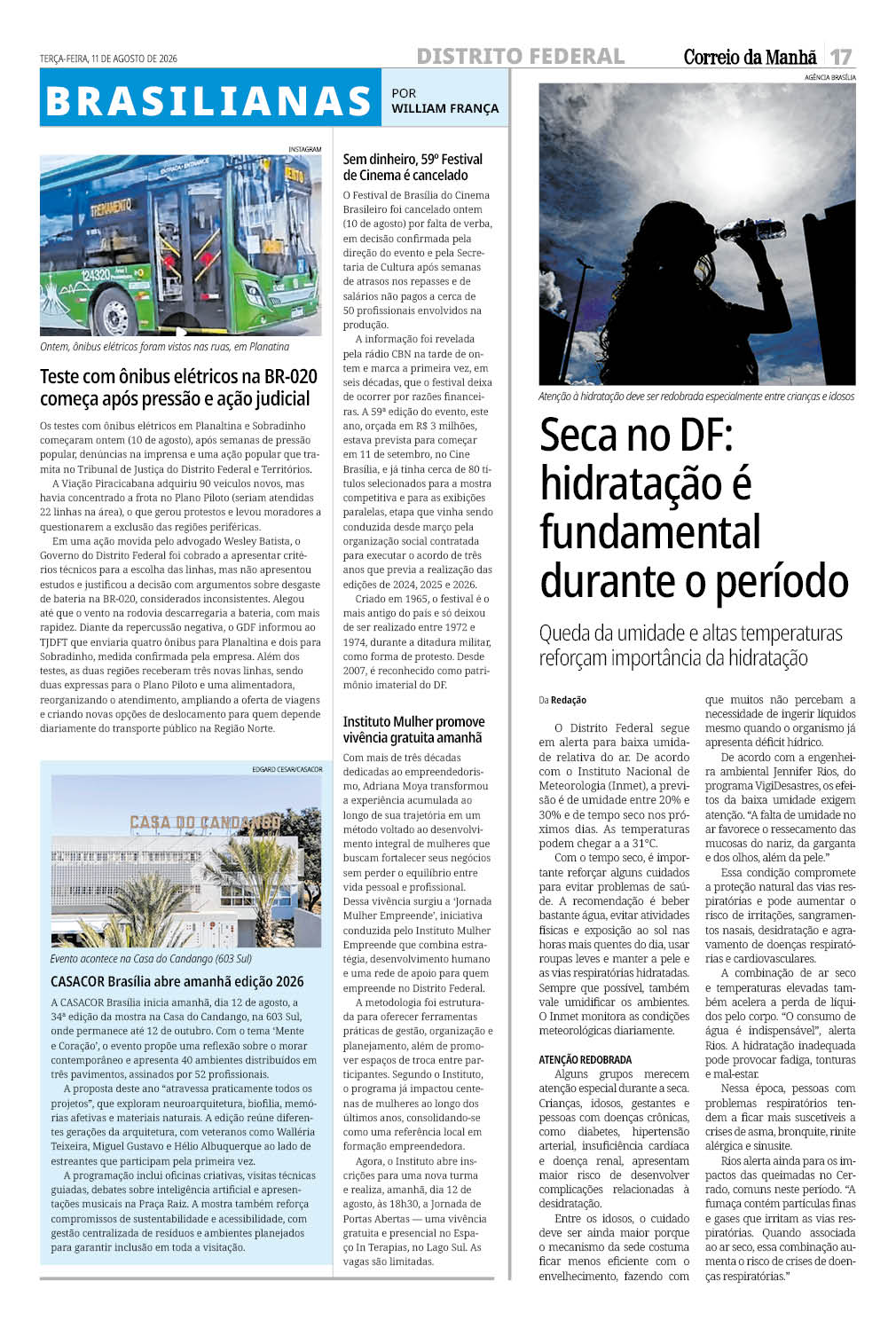 TERÇA-FEIRA, 11 DE AGOSTO DE 2026

DISTRITO FEDERAL

Correio da Manhã 17

BRASILIANAS

POR WILLIAM FRANÇA

INSTAGRAM

TREINAMENTO

124320

Ontem, ônibus elétricos foram vistos nas ruas, em Planatina

Teste com ônibus elétricos na BR-020 começa após pressão e ação judicial

Os testes com ônibus elétricos em Planaltina e Sobradinho começaram ontem (10 de agosto), após semanas de pressão popular, denúncias na imprensa e uma ação popular que tramita no Tribunal de Justiça do Distrito Federal e Territórios.

A Viação Piracicabana adquiriu 90 veículos novos, mas havia concentrado a frota no Plano Piloto (seriam atendidas 22 linhas na área), o que gerou protestos e levou moradores a questionarem a exclusão das regiões periféricas.

Em uma ação movida pelo advogado Wesley Batista, o Governo do Distrito Federal foi cobrado a apresentar critérios técnicos para a escolha das linhas, mas não apresentou estudos e justificou a decisão com argumentos sobre desgaste de bateria na BR-020, considerados inconsistentes. Alegou até que o vento na rodovia descarregaria a bateria, com mais rapidez. Diante da repercussão negativa, o GDF informou ao TJDFT que enviaria quatro ônibus para Planaltina e dois para Sobradinho, medida confirmada pela empresa. Além dos testes, as duas regiões receberam três novas linhas, sendo duas expressas para o Plano Piloto e uma alimentadora, reorganizando o atendimento, ampliando a oferta de viagens e criando novas opções de deslocamento para quem depende diariamente do transporte público na Região Norte.

EDGARD CESAR/CASACOR

CASA DO CANDANGO

Evento acontece na Casa do Candango (603 Sul)

CASACOR Brasília abre amanhã edição 2026

A CASACOR Brasília inicia amanhã, dia 12 de agosto, a 34ª edição da mostra na Casa do Candango, na 603 Sul, onde permanece até 12 de outubro. Com o tema 'Mente e Coração', o evento propõe uma reflexão sobre o morar contemporâneo e apresenta 40 ambientes distribuídos em três pavimentos, assinados por 52 profissionais.

A proposta deste ano "atravessa praticamente todos os projetos", que exploram neuroarquitetura, biofilia, memórias afetivas e materiais naturais. A edição reúne diferentes gerações da arquitetura, com veteranos como Walléria Teixeira, Miguel Gustavo e Hélio Albuquerque ao lado de estreantes que participam pela primeira vez.

A programação inclui oficinas criativas, visitas técnicas guiadas, debates sobre inteligência artificial e apresentações musicais na Praça Raiz. A mostra também reforça compromissos de sustentabilidade e acessibilidade, com gestão centralizada de resíduos e ambientes planejados para garantir inclusão em toda a visitação.

Sem dinheiro, 59º Festival de Cinema é cancelado

O Festival de Brasília do Cinema Brasileiro foi cancelado ontem (10 de agosto) por falta de verba, em decisão confirmada pela direção do evento e pela Secretaria de Cultura após semanas de atrasos nos repasses e de salários não pagos a cerca de 50 profissionais envolvidos na produção.

A informação foi revelada pela rádio CBN na tarde de ontem e marca a primeira vez, em seis décadas, que o festival deixa de ocorrer por razões financeiras. A 59ª edição do evento, este ano, orçada em R$ 3 milhões, estava prevista para começar em 11 de setembro, no Cine Brasília, e já tinha cerca de 80 títulos selecionados para a mostra competitiva e para as exibições paralelas, etapa que vinha sendo conduzida desde março pela organização social contratada para executar o acordo de três anos que previa a realização das edições de 2024, 2025 e 2026.

Criado em 1965, o festival é o mais antigo do país e só deixou de ser realizado entre 1972 e 1974, durante a ditadura militar, como forma de protesto. Desde 2007, é reconhecido como patrimônio imaterial do DF.

Instituto Mulher promove vivência gratuita amanhã

Com mais de três décadas dedicadas ao empreendedorismo, Adriana Moya transformou a experiência acumulada ao longo de sua trajetória em um método voltado ao desenvolvimento integral de mulheres que buscam fortalecer seus negócios sem perder o equilíbrio entre vida pessoal e profissional. Dessa vivência surgiu a 'Jornada Mulher Empreende', iniciativa conduzida pelo Instituto Mulher Empreende que combina estratégia, desenvolvimento humano e uma rede de apoio para quem empreende no Distrito Federal.

A metodologia foi estruturada para oferecer ferramentas práticas de gestão, organização e planejamento, além de promover espaços de troca entre participantes. Segundo o Instituto, o programa já impactou centenas de mulheres ao longo dos últimos anos, consolidando-se como uma referência local em formação empreendedora.

Agora, o Instituto abre inscrições para uma nova turma e realiza, amanhã, dia 12 de agosto, às 18h30, a Jornada de Portas Abertas — uma vivência gratuita e presencial no Espaço In Terapias, no Lago Sul. As vagas são limitadas.

AGÊNCIA BRASÍLIA

Atenção à hidratação deve ser redobrada especialmente entre crianças e idosos

Seca no DF: hidratação é fundamental durante o período

Queda da umidade e altas temperaturas reforçam importância da hidratação

Da Redação

O Distrito Federal segue em alerta para baixa umidade relativa do ar. De acordo com o Instituto Nacional de Meteorologia (Inmet), a previsão é de umidade entre 20% e 30% e de tempo seco nos próximos dias. As temperaturas podem chegar a a 31°C.

Com o tempo seco, é importante reforçar alguns cuidados para evitar problemas de saúde. A recomendação é beber bastante água, evitar atividades físicas e exposição ao sol nas horas mais quentes do dia, usar roupas leves e manter a pele e as vias respiratórias hidratadas. Sempre que possível, também vale umidificar os ambientes. O Inmet monitora as condições meteorológicas diariamente.

ATENÇÃO REDOBRADA

Alguns grupos merecem atenção especial durante a seca. Crianças, idosos, gestantes e pessoas com doenças crônicas, como diabetes, hipertensão arterial, insuficiência cardíaca e doença renal, apresentam maior risco de desenvolver complicações relacionadas à desidratação.

Entre os idosos, o cuidado deve ser ainda maior porque o mecanismo da sede costuma ficar menos eficiente com o envelhecimento, fazendo com que muitos não percebam a necessidade de ingerir líquidos mesmo quando o organismo já apresenta déficit hídrico.

De acordo com a engenheira ambiental Jennifer Rios, do programa VigiDesastres, os efeitos da baixa umidade exigem atenção. "A falta de umidade no ar favorece o ressecamento das mucosas do nariz, da garganta e dos olhos, além da pele."

Essa condição compromete a proteção natural das vias respiratórias e pode aumentar o risco de irritações, sangramentos nasais, desidratação e agravamento de doenças respiratórias e cardiovasculares.

A combinação de ar seco e temperaturas elevadas também acelera a perda de líquidos pelo corpo. "O consumo de água é indispensável", alerta Rios. A hidratação inadequada pode provocar fadiga, tonturas e mal-estar.

Nessa época, pessoas com problemas respiratórios tendem a ficar mais suscetíveis a crises de asma, bronquite, rinite alérgica e sinusite.

Rios alerta ainda para os impactos das queimadas no Cerrado, comuns neste período. "A fumaça contém partículas finas e gases que irritam as vias respiratórias. Quando associada ao ar seco, essa combinação aumenta o risco de crises de doenças respiratórias."